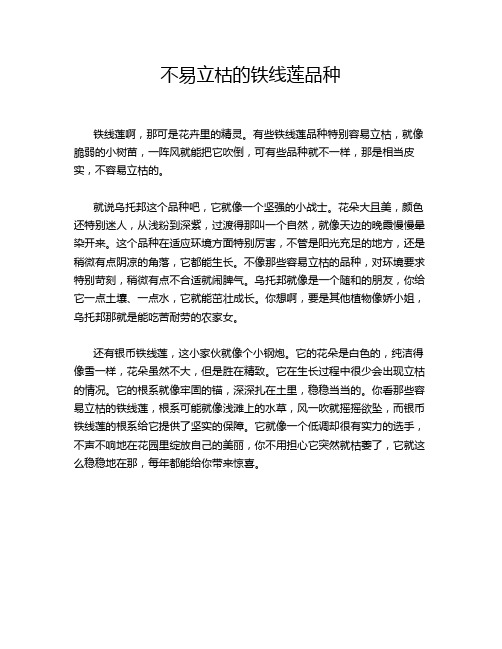 不易立枯的铁线莲品种

铁线莲啊，那可是花卉里的精灵。有些铁线莲品种特别容易立枯，就像脆弱的小树苗，一阵风就能把它吹倒，可有些品种就不一样，那是相当皮实，不容易立枯的。

就说乌托邦这个品种吧，它就像一个坚强的小战士。花朵大且美，颜色还特别迷人，从浅粉到深紫，过渡得那叫一个自然，就像天边的晚霞慢慢晕染开来。这个品种在适应环境方面特别厉害，不管是阳光充足的地方，还是稍微有点阴凉的角落，它都能生长。不像那些容易立枯的品种，对环境要求特别苛刻，稍微有点不合适就闹脾气。乌托邦就像是一个随和的朋友，你给它一点土壤、一点水，它就能茁壮成长。你想啊，要是其他植物像娇小姐，乌托邦那就是能吃苦耐劳的农家女。

还有银币铁线莲，这小家伙就像个小钢炮。它的花朵是白色的，纯洁得像雪一样，花朵虽然不大，但是胜在精致。它在生长过程中很少会出现立枯的情况。它的根系就像牢固的锚，深深扎在土里，稳稳当当的。你看那些容易立枯的铁线莲，根系可能就像浅滩上的水草，风一吹就摇摇欲坠，而银币铁线莲的根系给它提供了坚实的保障。它就像一个低调却很有实力的选手，不声不响地在花园里绽放自己的美丽，你不用担心它突然就枯萎了，它就这么稳稳地在那，每年都能给你带来惊喜。